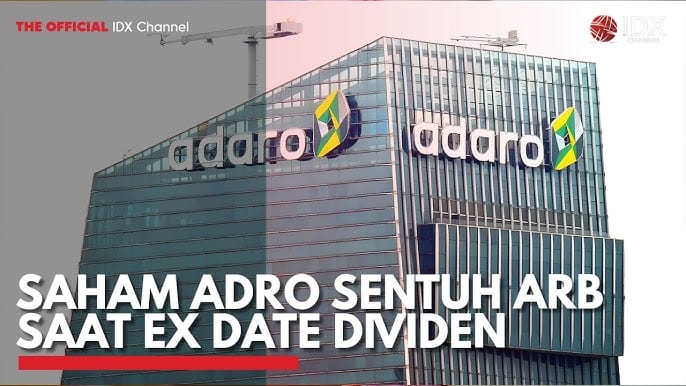 THE OFFICIAL IDX Channel

IDX CHANNEL

adaro

adaro

SAHAM ADRO SENTUH ARB SAAT EX DATE DIVIDEN